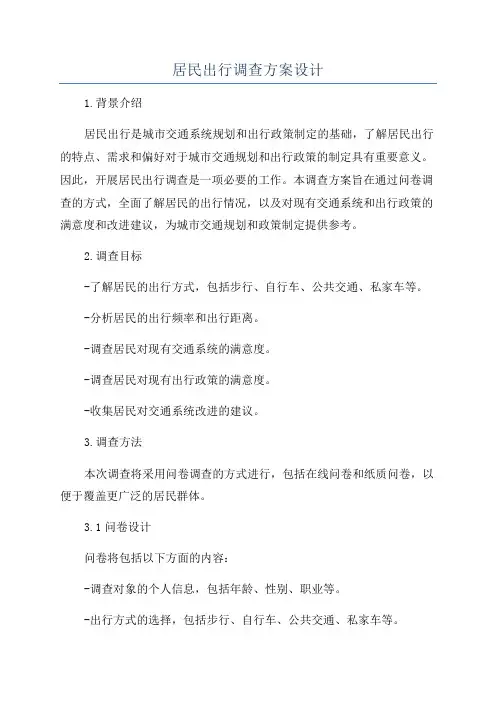 居民出行调查方案设计

1.背景介绍

居民出行是城市交通系统规划和出行政策制定的基础，了解居民出行的特点、需求和偏好对于城市交通规划和出行政策的制定具有重要意义。因此，开展居民出行调查是一项必要的工作。本调查方案旨在通过问卷调查的方式，全面了解居民的出行情况，以及对现有交通系统和出行政策的满意度和改进建议，为城市交通规划和政策制定提供参考。

2.调查目标

-了解居民的出行方式，包括步行、自行车、公共交通、私家车等。

-分析居民的出行频率和出行距离。

-调查居民对现有交通系统的满意度。

-调查居民对现有出行政策的满意度。

-收集居民对交通系统改进的建议。

3.调查方法

本次调查将采用问卷调查的方式进行，包括在线问卷和纸质问卷，以便于覆盖更广泛的居民群体。

3.1问卷设计

问卷将包括以下方面的内容：

-调查对象的个人信息，包括年龄、性别、职业等。

-出行方式的选择，包括步行、自行车、公共交通、私家车等。